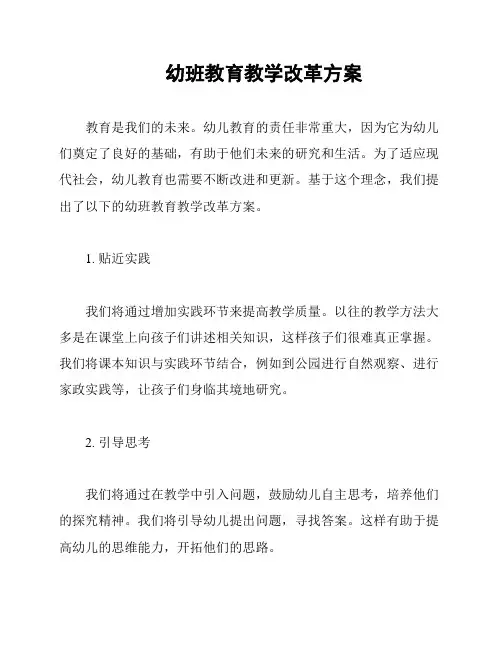 幼班教育教学改革方案

教育是我们的未来。幼儿教育的责任非常重大，因为它为幼儿们奠定了良好的基础，有助于他们未来的研究和生活。为了适应现代社会，幼儿教育也需要不断改进和更新。基于这个理念，我们提出了以下的幼班教育教学改革方案。

1. 贴近实践

我们将通过增加实践环节来提高教学质量。以往的教学方法大多是在课堂上向孩子们讲述相关知识，这样孩子们很难真正掌握。我们将课本知识与实践环节结合，例如到公园进行自然观察、进行家政实践等，让孩子们身临其境地研究。

2. 引导思考

我们将通过在教学中引入问题，鼓励幼儿自主思考，培养他们的探究精神。我们将引导幼儿提出问题，寻找答案。这样有助于提高幼儿的思维能力，开拓他们的思路。